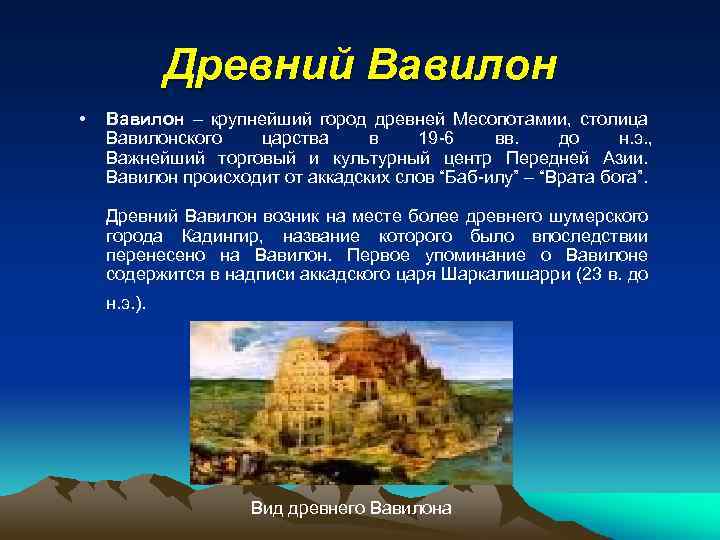 Древний Вавилон

• Вавилон – крупнейший город древней Месопотамии, столица Вавилонского царства в 19-6 вв. до н.э., Важнейший торговый и культурный центр Передней Азии. Вавилон происходит от аккадских слов “Баб-илу” – “Врата бога”.

Древний Вавилон возник на месте более древнего шумерского города Кадингир, название которого было впоследствии перенесено на Вавилон. Первое упоминание о Вавилоне содержится в надписи аккадского царя Шаркалишарри (23 в. до н.э.).

Вид древнего Вавилона